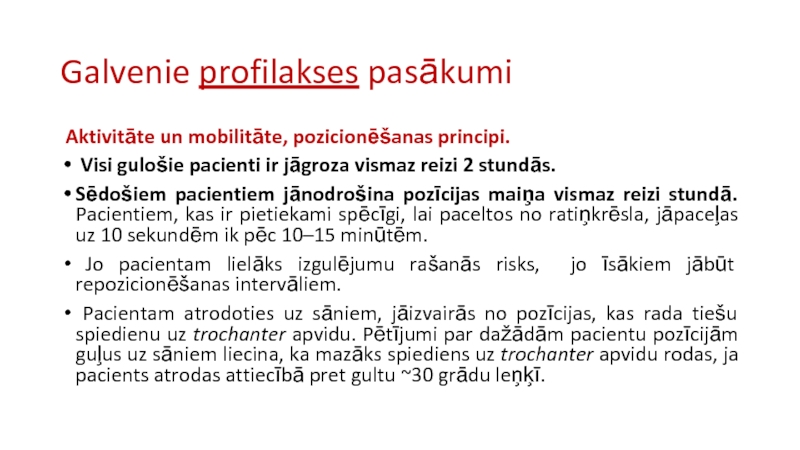 Galvenie profilakses pasākumi

Aktivitāte un mobilitāte, pozicionēšanas principi.

• Visi gulošie pacienti ir jāgroza vismaz reizi 2 stundās.

• Sēdošiem pacientiem jānodrošina pozīcijas maiņa vismaz reizi stundā. Pacientiem, kas ir pietiekami spēcīgi, lai paceltos no ratiņkrēsla, jāpaceļas uz 10 sekundēm ik pēc 10–15 minūtēm.

• Jo pacientam lielāks izgulējumu rašanās risks, jo īsākiem jābūt repozicionēšanas intervāliem.

• Pacientam atrodoties uz sāniem, jāizvairās no pozīcijas, kas rada tiešu spiedienu uz trochanter apvidu. Pētījumi par dažādām pacientu pozīcijām guļus uz sāniem liecina, ka mazāks spiediens uz trochanter apvidu rodas, ja pacients atrodas attiecībā pret gultu ~30 grādu leņķī.